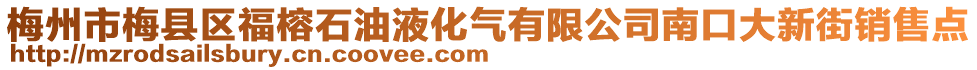 梅州市梅县区福榕石油液化气有限公司南口大新街销售点
http://mzrodsailsbury.cn.coovee.com